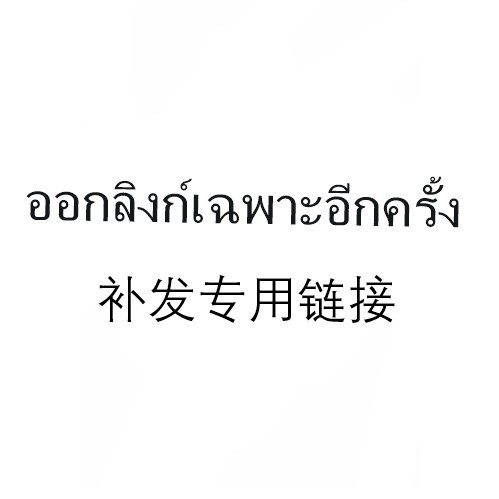 ออกลิงก์เฉพาะอีกครั้ง

补发专用链接